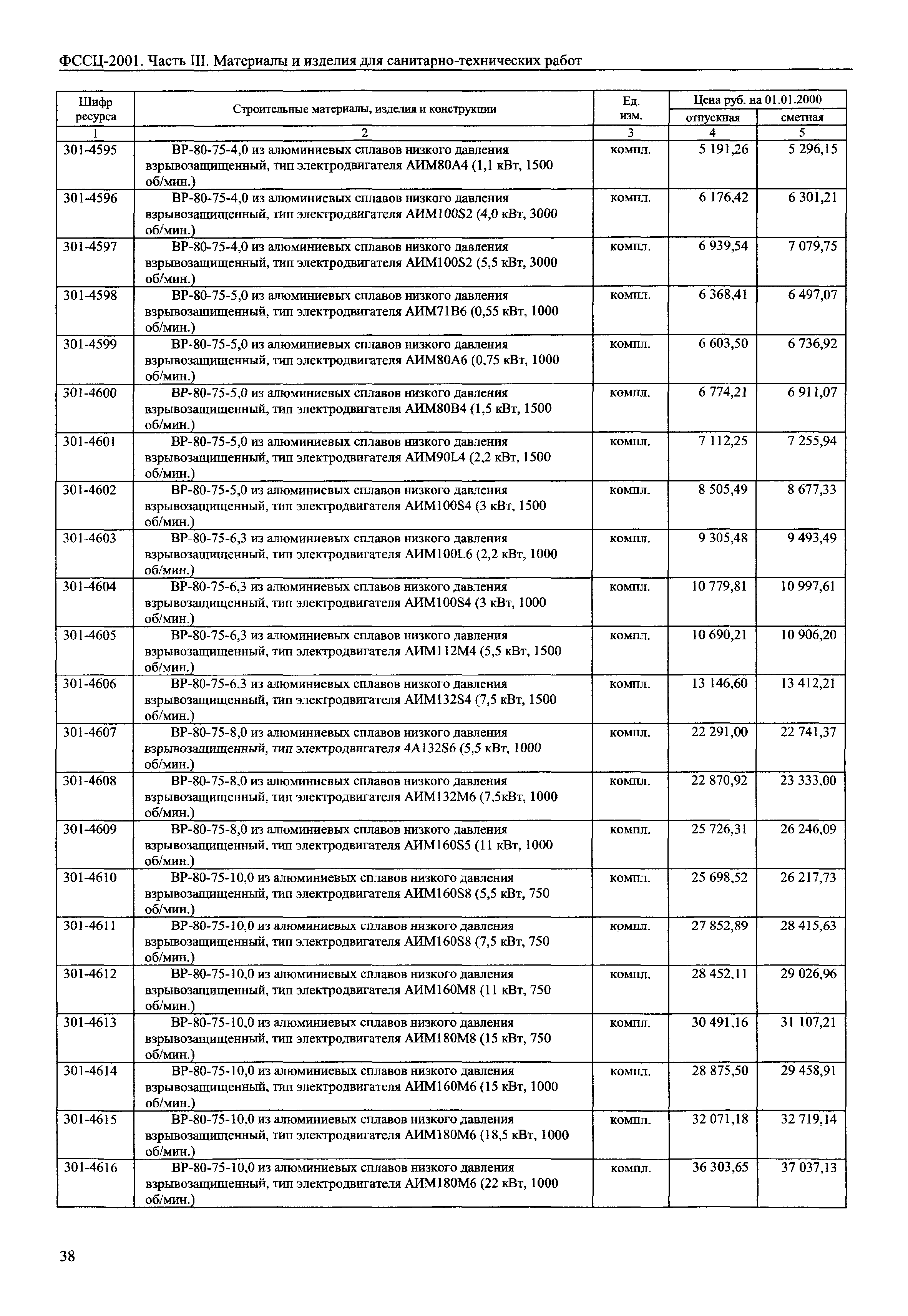 ФССЦ-2001. Часть III. Материалы и изделия для санитарно-технических работ

| Шифр ресурса | Строительные материалы, изделия и конструкции | Ед. изм. | Цена руб. на 01.01.2000 отпускная | Цена руб. на 01.01.2000 сметная |
|---|---|---|---|---|
| 1 | 2 | 3 | 4 | 5 |
| 301-4595 | ВР-80-75-4,0 из алюминиевых сплавов низкого давления взрывозащищенный, тип электродвигателя АИМ80А4 (1,1 кВт, 1500 об/мин.) | компл. | 5 191,26 | 5 296,15 |
| 301-4596 | ВР-80-75-4,0 из алюминиевых сплавов низкого давления взрывозащищенный, тип электродвигателя АИМ100S2 (4,0 кВт, 3000 об/мин.) | компл. | 6 176,42 | 6 301,21 |
| 301-4597 | ВР-80-75-4,0 из алюминиевых сплавов низкого давления взрывозащищенный, тип электродвигателя АИМ100S2 (5,5 кВт, 3000 об/мин.) | компл. | 6 939,54 | 7 079,75 |
| 301-4598 | ВР-80-75-5,0 из алюминиевых сплавов низкого давления взрывозащищенный, тип электродвигателя АИМ71В6 (0,55 кВт, 1000 об/мин.) | компл. | 6 368,41 | 6 497,07 |
| 301-4599 | ВР-80-75-5,0 из алюминиевых сплавов низкого давления взрывозащищенный, тип электродвигателя АИМ80А6 (0,75 кВт, 1000 об/мин.) | компл. | 6 603,50 | 6 736,92 |
| 301-4600 | ВР-80-75-5,0 из алюминиевых сплавов низкого давления взрывозащищенный, тип электродвигателя АИМ80В4 (1,5 кВт, 1500 об/мин.) | компл. | 6 774,21 | 6 911,07 |
| 301-4601 | ВР-80-75-5,0 из алюминиевых сплавов низкого давления взрывозащищенный, тип электродвигателя АИМ90L4 (2,2 кВт, 1500 об/мин.) | компл. | 7 112,25 | 7 255,94 |
| 301-4602 | ВР-80-75-5,0 из алюминиевых сплавов низкого давления взрывозащищенный, тип электродвигателя АИМ100S4 (3 кВт, 1500 об/мин.) | компл. | 8 505,49 | 8 677,33 |
| 301-4603 | ВР-80-75-6,3 из алюминиевых сплавов низкого давления взрывозащищенный, тип электродвигателя АИМ100L6 (2,2 кВт, 1000 об/мин.) | компл. | 9 305,48 | 9 493,49 |
| 301-4604 | ВР-80-75-6,3 из алюминиевых сплавов низкого давления взрывозащищенный, тип электродвигателя АИМ100S4 (3 кВт, 1000 об/мин.) | компл. | 10 779,81 | 10 997,61 |
| 301-4605 | ВР-80-75-6,3 из алюминиевых сплавов низкого давления взрывозащищенный, тип электродвигателя АИМ112М4 (5,5 кВт, 1500 об/мин.) | компл. | 10 690,21 | 10 906,20 |
| 301-4606 | ВР-80-75-6,3 из алюминиевых сплавов низкого давления взрывозащищенный, тип электродвигателя АИМ132S4 (7,5 кВт, 1500 об/мин.) | компл. | 13 146,60 | 13 412,21 |
| 301-4607 | ВР-80-75-8,0 из алюминиевых сплавов низкого давления взрывозащищенный, тип электродвигателя 4А132S6 (5,5 кВт, 1000 об/мин.) | компл. | 22 291,00 | 22 741,37 |
| 301-4608 | ВР-80-75-8,0 из алюминиевых сплавов низкого давления взрывозащищенный, тип электродвигателя АИМ132М6 (7,5кВт, 1000 об/мин.) | компл. | 22 870,92 | 23 333,00 |
| 301-4609 | ВР-80-75-8,0 из алюминиевых сплавов низкого давления взрывозащищенный, тип электродвигателя АИМ160S5 (11 кВт, 1000 об/мин.) | компл. | 25 726,31 | 26 246,09 |
| 301-4610 | ВР-80-75-10,0 из алюминиевых сплавов низкого давления взрывозащищенный, тип электродвигателя АИМ160S8 (5,5 кВт, 750 об/мин.) | компл. | 25 698,52 | 26 217,73 |
| 301-4611 | ВР-80-75-10,0 из алюминиевых сплавов низкого давления взрывозащищенный, тип электродвигателя АИМ160S8 (7,5 кВт, 750 об/мин.) | компл. | 27 852,89 | 28 415,63 |
| 301-4612 | ВР-80-75-10,0 из алюминиевых сплавов низкого давления взрывозащищенный, тип электродвигателя АИМ160М8 (11 кВт, 750 об/мин.) | компл. | 28 452,11 | 29 026,96 |
| 301-4613 | ВР-80-75-10,0 из алюминиевых сплавов низкого давления взрывозащищенный, тип электродвигателя АИМ180М8 (15 кВт, 750 об/мин.) | компл. | 30 491,16 | 31 107,21 |
| 301-4614 | ВР-80-75-10,0 из алюминиевых сплавов низкого давления взрывозащищенный, тип электродвигателя АИМ160М6 (15 кВт, 1000 об/мин.) | компл. | 28 875,50 | 29 458,91 |
| 301-4615 | ВР-80-75-10,0 из алюминиевых сплавов низкого давления взрывозащищенный, тип электродвигателя АИМ180М6 (18,5 кВт, 1000 об/мин.) | компл. | 32 071,18 | 32 719,14 |
| 301-4616 | ВР-80-75-10,0 из алюминиевых сплавов низкого давления взрывозащищенный, тип электродвигателя АИМ180М6 (22 кВт, 1000 об/мин.) | компл. | 36 303,65 | 37 037,13 |

38